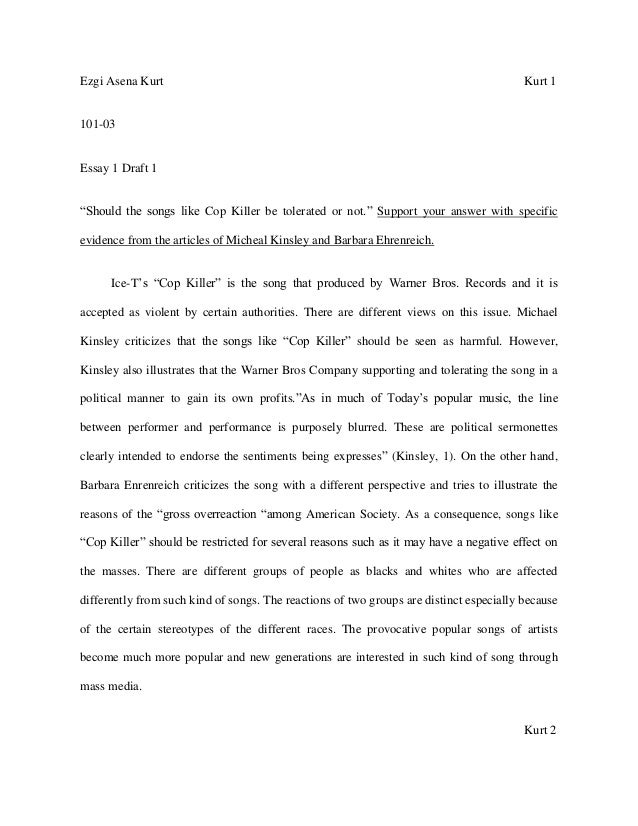 Ezgi Asena Kurt Kurt 1

101-03

Essay 1 Draft 1

“Should the songs like Cop Killer be tolerated or not.” Support your answer with specific evidence from the articles of Micheal Kinsley and Barbara Ehrenreich.

Ice-T’s “Cop Killer” is the song that produced by Warner Bros. Records and it is accepted as violent by certain authorities. There are different views on this issue. Michael Kinsley criticizes that the songs like “Cop Killer” should be seen as harmful. However, Kinsley also illustrates that the Warner Bros Company supporting and tolerating the song in a political manner to gain its own profits.”As in much of Today’s popular music, the line between performer and performance is purposely blurred. These are political sermonettes clearly intended to endorse the sentiments being expresses” (Kinsley, 1). On the other hand, Barbara Enrenreich criticizes the song with a different perspective and tries to illustrate the reasons of the “gross overreaction “among American Society. As a consequence, songs like “Cop Killer” should be restricted for several reasons such as it may have a negative effect on the masses. There are different groups of people as blacks and whites who are affected differently from such kind of songs. The reactions of two groups are distinct especially because of the certain stereotypes of the different races. The provocative popular songs of artists become much more popular and new generations are interested in such kind of song through mass media.

Kurt 2